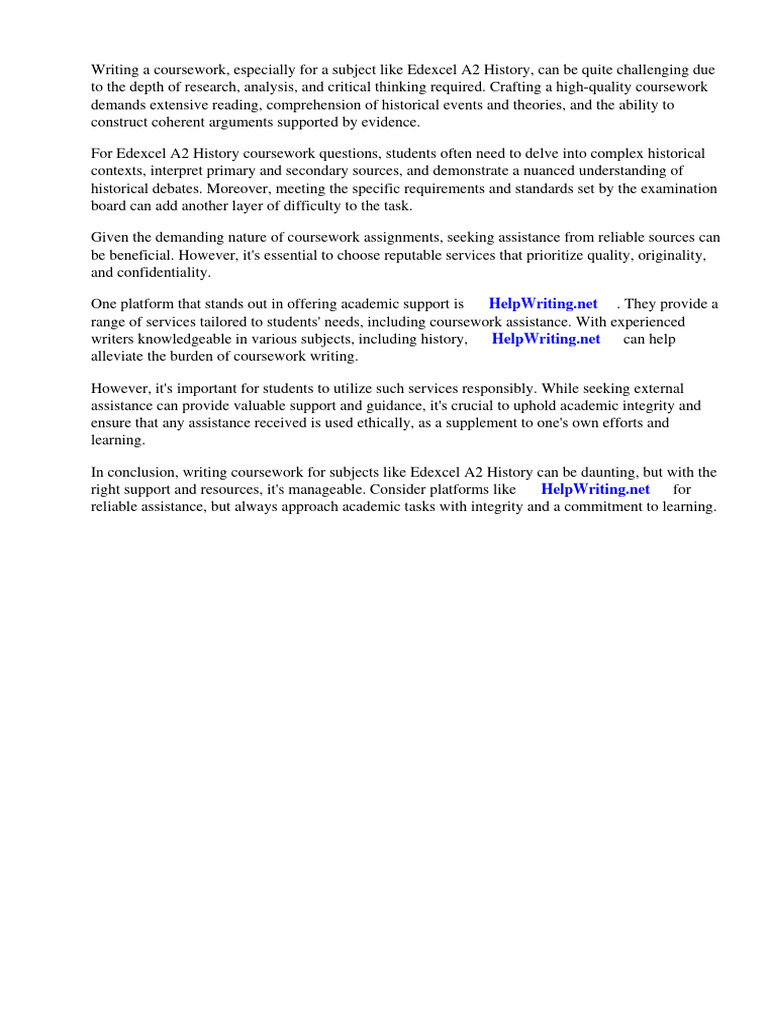 Writing a coursework, especially for a subject like Edexcel A2 History, can be quite challenging due to the depth of research, analysis, and critical thinking required. Crafting a high-quality coursework demands extensive reading, comprehension of historical events and theories, and the ability to construct coherent arguments supported by evidence.

For Edexcel A2 History coursework questions, students often need to delve into complex historical contexts, interpret primary and secondary sources, and demonstrate a nuanced understanding of historical debates. Moreover, meeting the specific requirements and standards set by the examination board can add another layer of difficulty to the task.

Given the demanding nature of coursework assignments, seeking assistance from reliable sources can be beneficial. However, it's essential to choose reputable services that prioritize quality, originality, and confidentiality.

One platform that stands out in offering academic support is HelpWriting.net . They provide a range of services tailored to students' needs, including coursework assistance. With experienced writers knowledgeable in various subjects, including history, HelpWriting.net can help alleviate the burden of coursework writing.

However, it's important for students to utilize such services responsibly. While seeking external assistance can provide valuable support and guidance, it's crucial to uphold academic integrity and ensure that any assistance received is used ethically, as a supplement to one's own efforts and learning.

In conclusion, writing coursework for subjects like Edexcel A2 History can be daunting, but with the right support and resources, it's manageable. Consider platforms like HelpWriting.net for reliable assistance, but always approach academic tasks with integrity and a commitment to learning.